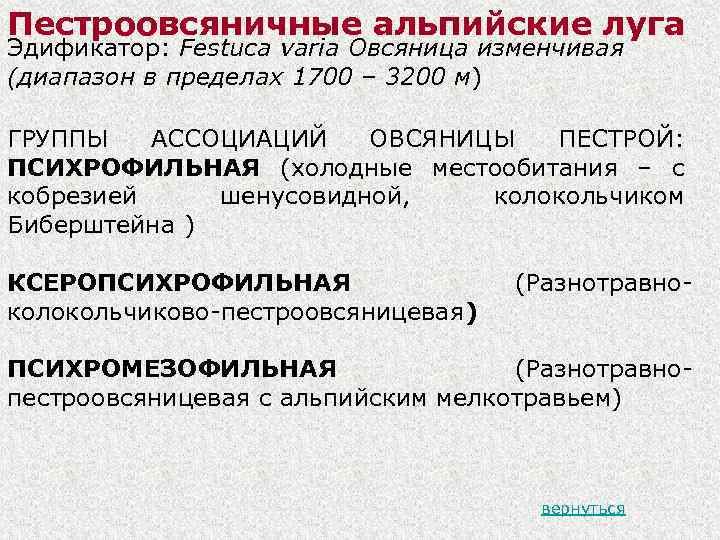 Пестроовсяничные альпийские луга
Эдификатор: Festuca varia Овсяница изменчивая (диапазон в пределах 1700 – 3200 м)

ГРУППЫ АССОЦИАЦИЙ ОВСЯНИЦЫ ПЕСТРОЙ:
ПСИХРОФИЛЬНАЯ (холодные местообитания – с кобрезией шенусовидной, колокольчиком Биберштейна )

КСЕРОПСИХРОФИЛЬНАЯ (Разнотравно-колокольчиково-пестроовсяницевая)

ПСИХРОМЕЗОФИЛЬНАЯ (Разнотравно-пестроовсяницевая с альпийским мелкотравьем)

вернуться